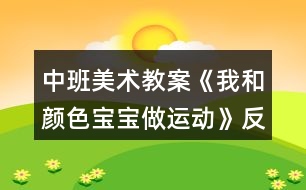 中班美术教案《我和颜色宝宝做运动》反